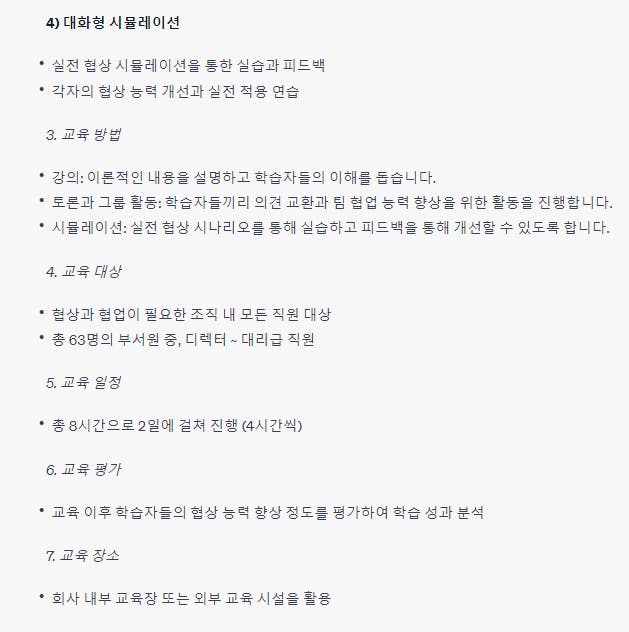 4) 대화형 시뮬레이션

• 실전 협상 시뮬레이션을 통한 실습과 피드백
• 각자의 협상 능력 개선과 실전 적용 연습

3. 교육 방법

• 강의: 이론적인 내용을 설명하고 학습자들의 이해를 돕습니다.
• 토론과 그룹 활동: 학습자들끼리 의견 교환과 팀 협업 능력 향상을 위한 활동을 진행합니다.
• 시뮬레이션: 실전 협상 시나리오를 통해 실습하고 피드백을 통해 개선할 수 있도록 합니다.

4. 교육 대상

• 협상과 협업이 필요한 조직 내 모든 직원 대상
• 총 63명의 부서원 중, 디렉터 ~ 대리급 직원

5. 교육 일정

• 총 8시간으로 2일에 걸쳐 진행 (4시간씩)

6. 교육 평가

• 교육 이후 학습자들의 협상 능력 향상 정도를 평가하여 학습 성과 분석

7. 교육 장소

• 회사 내부 교육장 또는 외부 교육 시설을 활용